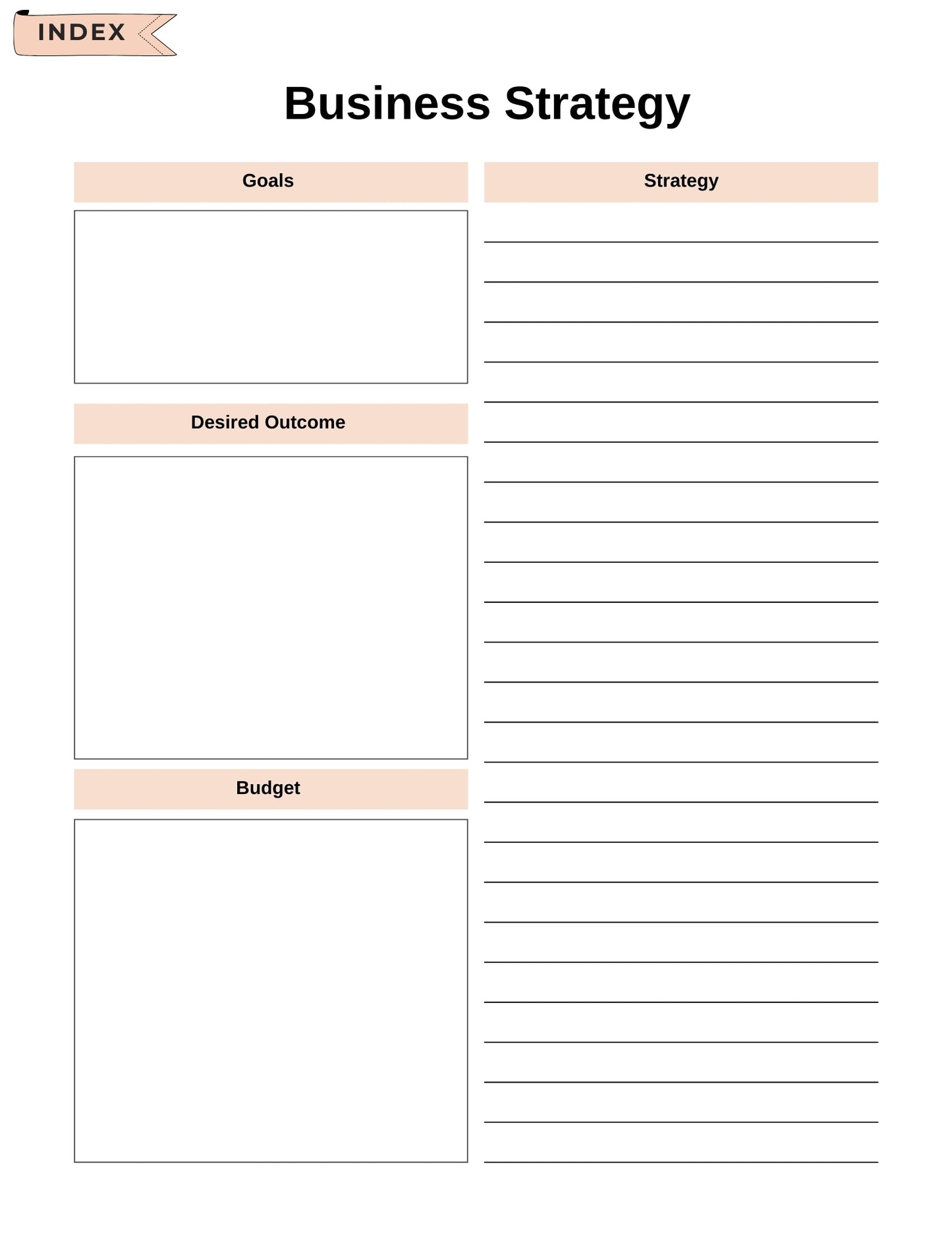 INDEX

Business Strategy

Goals

Desired Outcome

Budget

Strategy